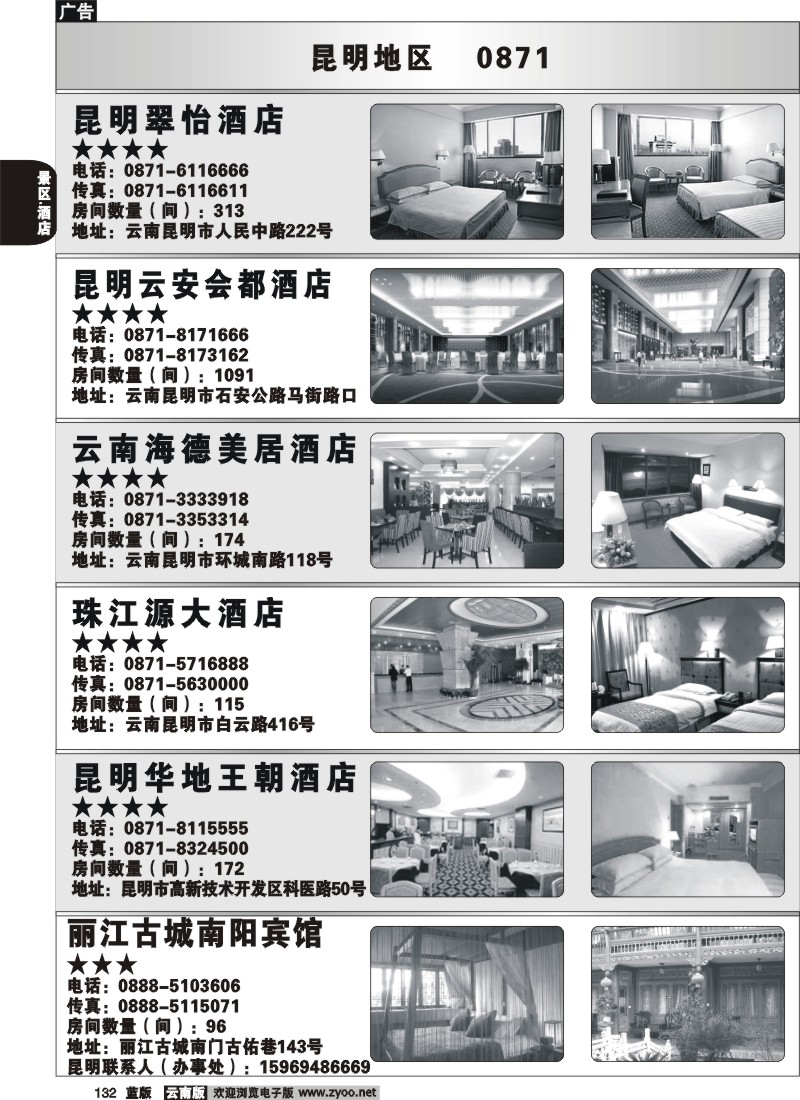 广告

昆明地区　0871

景区·酒店

昆明翠怡酒店
★★★★
电话：0871-6116666
传真：0871-6116611
房间数量（间）：313
地址：云南昆明市人民中路222号

昆明云安会都酒店
★★★★
电话：0871-8171666
传真：0871-8173162
房间数量（间）：1091
地址：云南昆明市石安公路马街路口

云南海德美居酒店
★★★★
电话：0871-3333918
传真：0871-3353314
房间数量（间）：174
地址：云南昆明市环城南路118号

珠江源大酒店
★★★★
电话：0871-5716888
传真：0871-5630000
房间数量（间）：115
地址：云南昆明市白云路416号

昆明华地王朝酒店
★★★★
电话：0871-8115555
传真：0871-8324500
房间数量（间）：172
地址：昆明市高新技术开发区科医路50号

丽江古城南阳宾馆
★★★
电话：0888-5103606
传真：0888-5115071
房间数量（间）：96
地址：丽江古城南门古佑巷143号
昆明联系人（办事处）：15969486669

132 蓝版 云南版 欢迎浏览电子版 www.zyoo.net